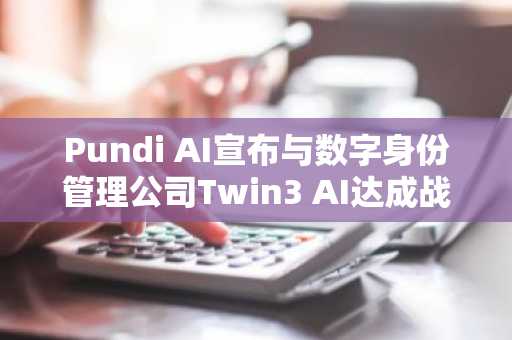 Pundi AI宣布与数字身份管理公司Twin3 AI达成战